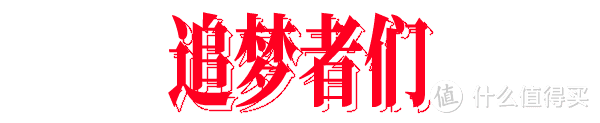 追梦者们

值 什么值得买